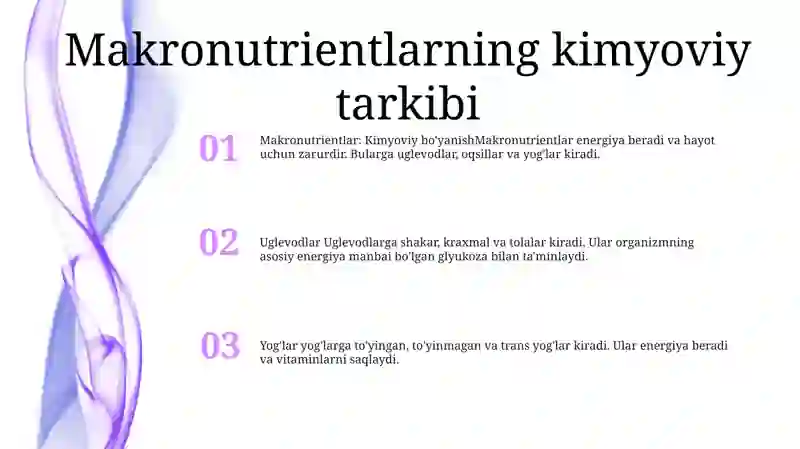 Makronutrientlarning kimyoviy tarkibi

01

Makronutrientlar: Kimyoviy bo'yanishMakronutrientlar energiya beradi va hayot uchun zarurdir. Bularga uglevodlar, oqsillar va yog'lar kiradi.

02

Uglevodlar Uglevodlarga shakar, kraxmal va tolalar kiradi. Ular organizmning asosiy energiya manbai bo'lgan glyukoza bilan ta'minlaydi.

03

Yog'lar yog'larga to'yingan, to'yinmagan va trans yog'lar kiradi. Ular energiya beradi va vitaminlarni saqlaydi.